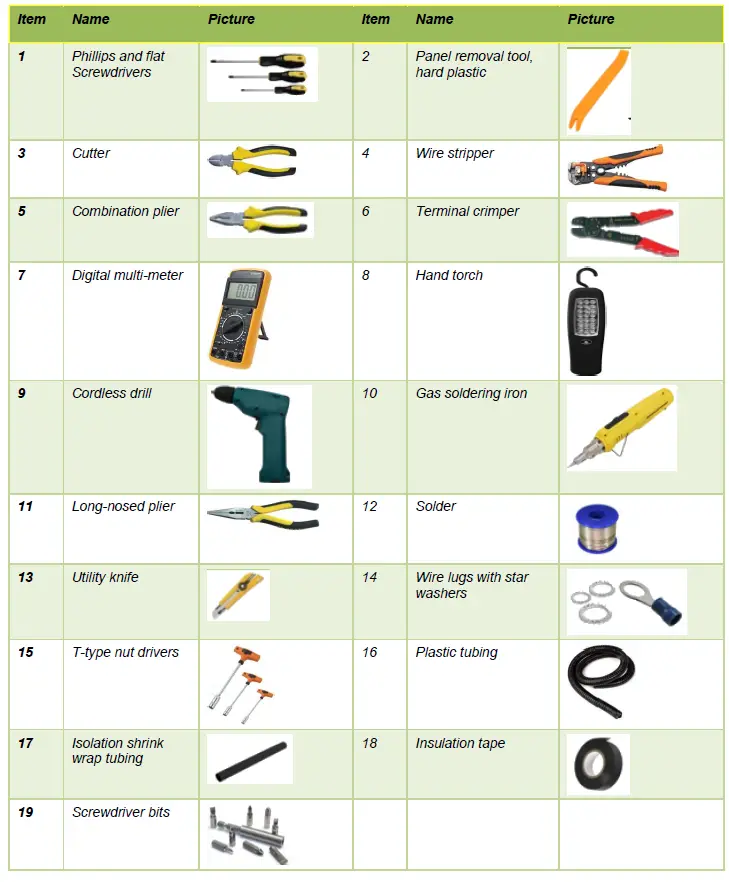 | Item | Name | Picture | Item | Name | Picture |
|---|---|---|---|---|---|
| 1 | Phillips and flat Screwdrivers | | 2 | Panel removal tool, hard plastic | |
| 3 | Cutter | | 4 | Wire stripper | |
| 5 | Combination plier | | 6 | Terminal crimper | |
| 7 | Digital multi-meter | | 8 | Hand torch | |
| 9 | Cordless drill | | 10 | Gas soldering iron | |
| 11 | Long-nosed plier | | 12 | Solder | |
| 13 | Utility knife | | 14 | Wire lugs with star washers | |
| 15 | T-type nut drivers | | 16 | Plastic tubing | |
| 17 | Isolation shrink wrap tubing | | 18 | Insulation tape | |
| 19 | Screwdriver bits | | | | |